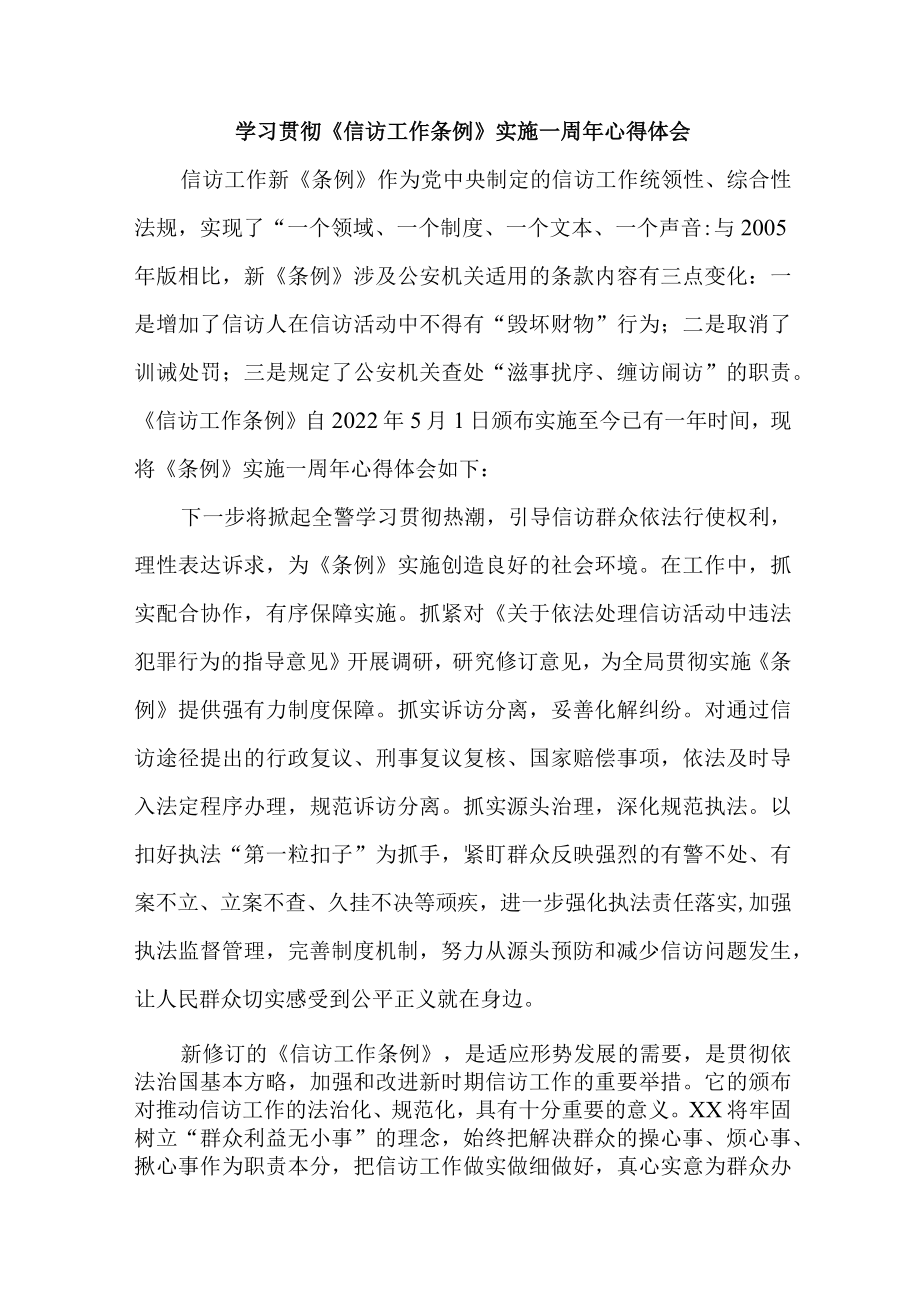 学习贯彻《信访工作条例》实施一周年心得体会

信访工作新《条例》作为党中央制定的信访工作统领性、综合性法规，实现了“一个领域、一个制度、一个文本、一个声音:与2005年版相比，新《条例》涉及公安机关适用的条款内容有三点变化：一是增加了信访人在信访活动中不得有“毁坏财物”行为；二是取消了训诫处罚；三是规定了公安机关查处“滋事扰序、缠访闹访”的职责。《信访工作条例》自2022年5月1日颁布实施至今已有一年时间，现将《条例》实施一周年心得体会如下：

下一步将掀起全警学习贯彻热潮，引导信访群众依法行使权利，理性表达诉求，为《条例》实施创造良好的社会环境。在工作中，抓实配合协作，有序保障实施。抓紧对《关于依法处理信访活动中违法犯罪行为的指导意见》开展调研，研究修订意见，为全局贯彻实施《条例》提供强有力制度保障。抓实诉访分离，妥善化解纠纷。对通过信访途径提出的行政复议、刑事复议复核、国家赔偿事项，依法及时导入法定程序办理，规范诉访分离。抓实源头治理，深化规范执法。以扣好执法“第一粒扣子”为抓手，紧盯群众反映强烈的有警不处、有案不立、立案不查、久挂不决等顽疾，进一步强化执法责任落实,加强执法监督管理，完善制度机制，努力从源头预防和减少信访问题发生，让人民群众切实感受到公平正义就在身边。

新修订的《信访工作条例》，是适应形势发展的需要，是贯彻依法治国基本方略，加强和改进新时期信访工作的重要举措。它的颁布对推动信访工作的法治化、规范化，具有十分重要的意义。XX将牢固树立“群众利益无小事”的理念，始终把解决群众的操心事、烦心事、揪心事作为职责本分，把信访工作做实做细做好，真心实意为群众办